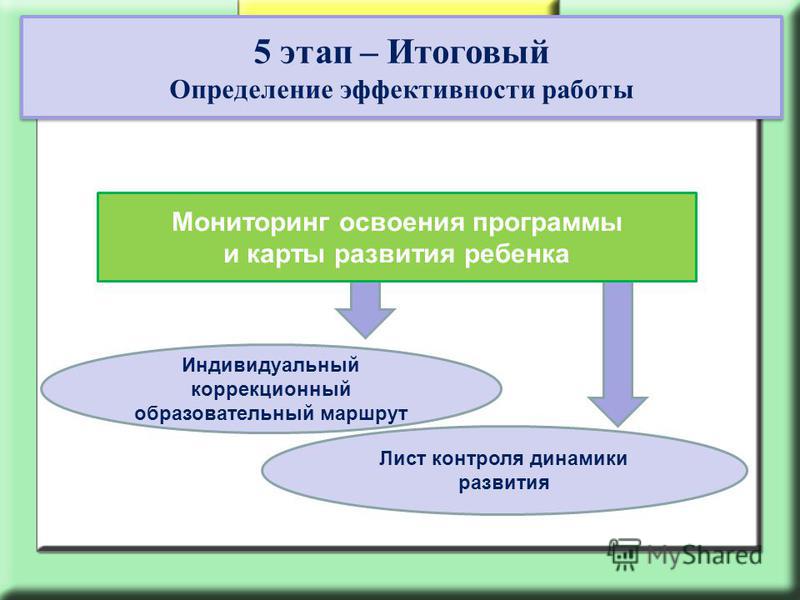 5 этап – Итоговый
Определение эффективности работы

Мониторинг освоения программы и карты развития ребенка

Индивидуальный коррекционный образовательный маршрут

Лист контроля динамики развития

MyShared